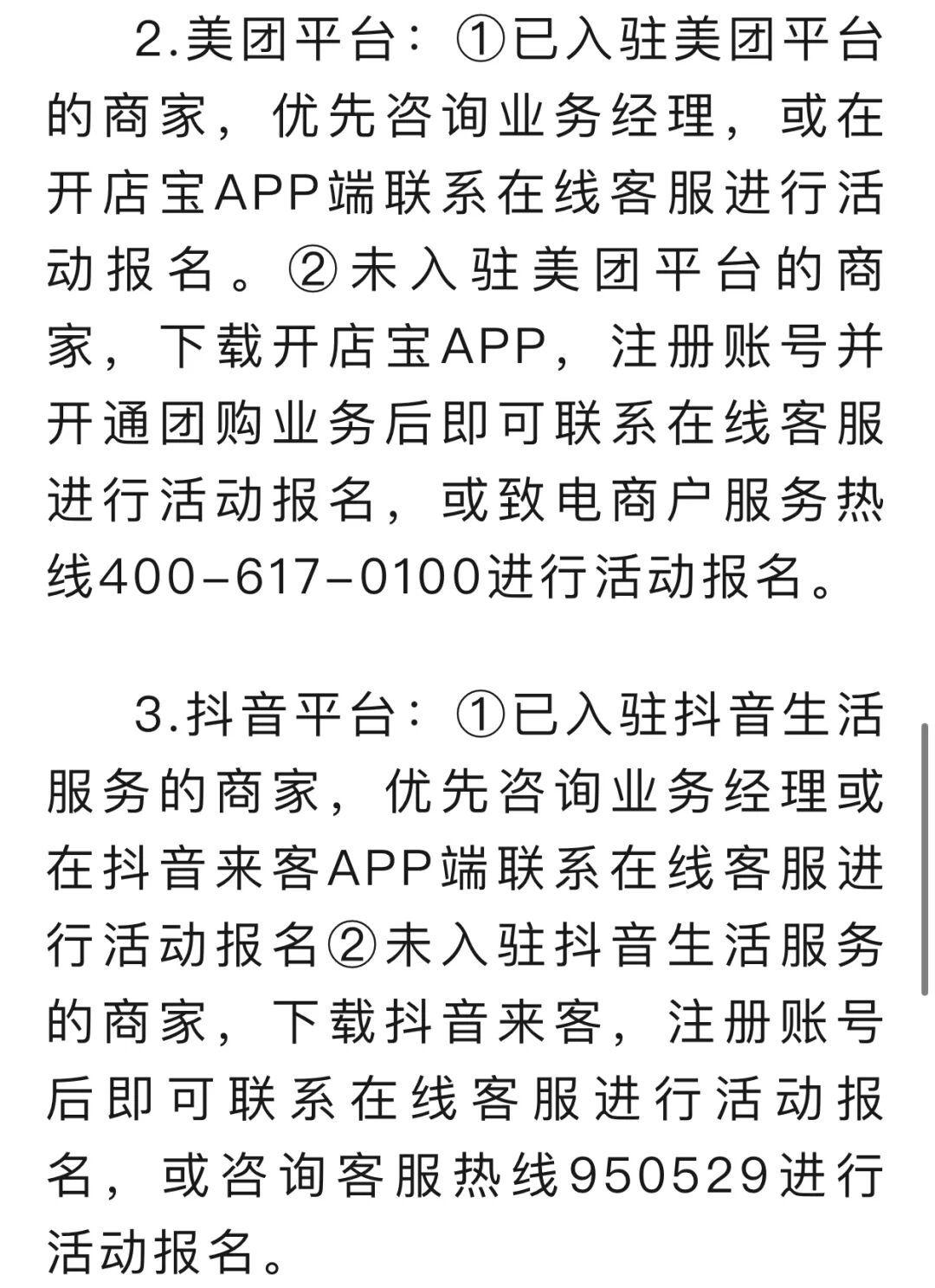 2.美团平台：①已入驻美团平台的商家，优先咨询业务经理，或在开店宝APP端联系在线客服进行活动报名。②未入驻美团平台的商家，下载开店宝APP，注册账号并开通团购业务后即可联系在线客服进行活动报名，或致电商户服务热线400-617-0100进行活动报名。

3.抖音平台：①已入驻抖音生活服务的商家，优先咨询业务经理或在抖音来客APP端联系在线客服进行活动报名②未入驻抖音生活服务的商家，下载抖音来客，注册账号后即可联系在线客服进行活动报名，或咨询客服热线950529进行活动报名。